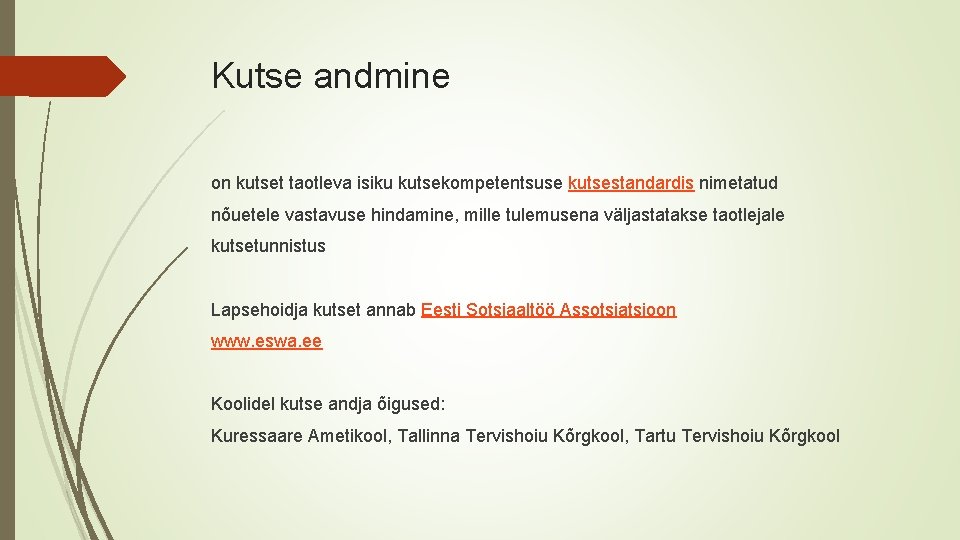 Kutse andmine

on kutset taotleva isiku kutsekompetentsuse kutsestandardis nimetatud nõuetele vastavuse hindamine, mille tulemusena väljastatakse taotlejale kutsetunnistus

Lapsehoidja kutset annab Eesti Sotsiaaltöö Assotsiatsioon www.eswa.ee

Koolidel kutse andja õigused:
Kuressaare Ametikool, Tallinna Tervishoiu Kõrgkool, Tartu Tervishoiu Kõrgkool